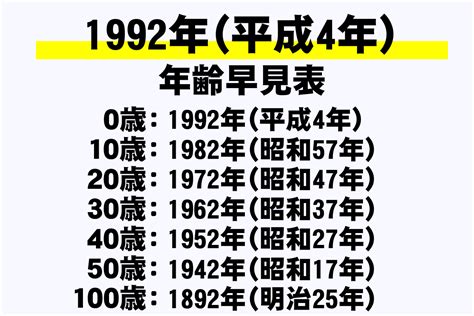 1992年(平成4年)

年齢早見表

0歳：1992年(平成4年)
10歳：1982年(昭和57年)
20歳：1972年(昭和47年)
30歳：1962年(昭和37年)
40歳：1952年(昭和27年)
50歳：1942年(昭和17年)
100歳：1892年(明治25年)